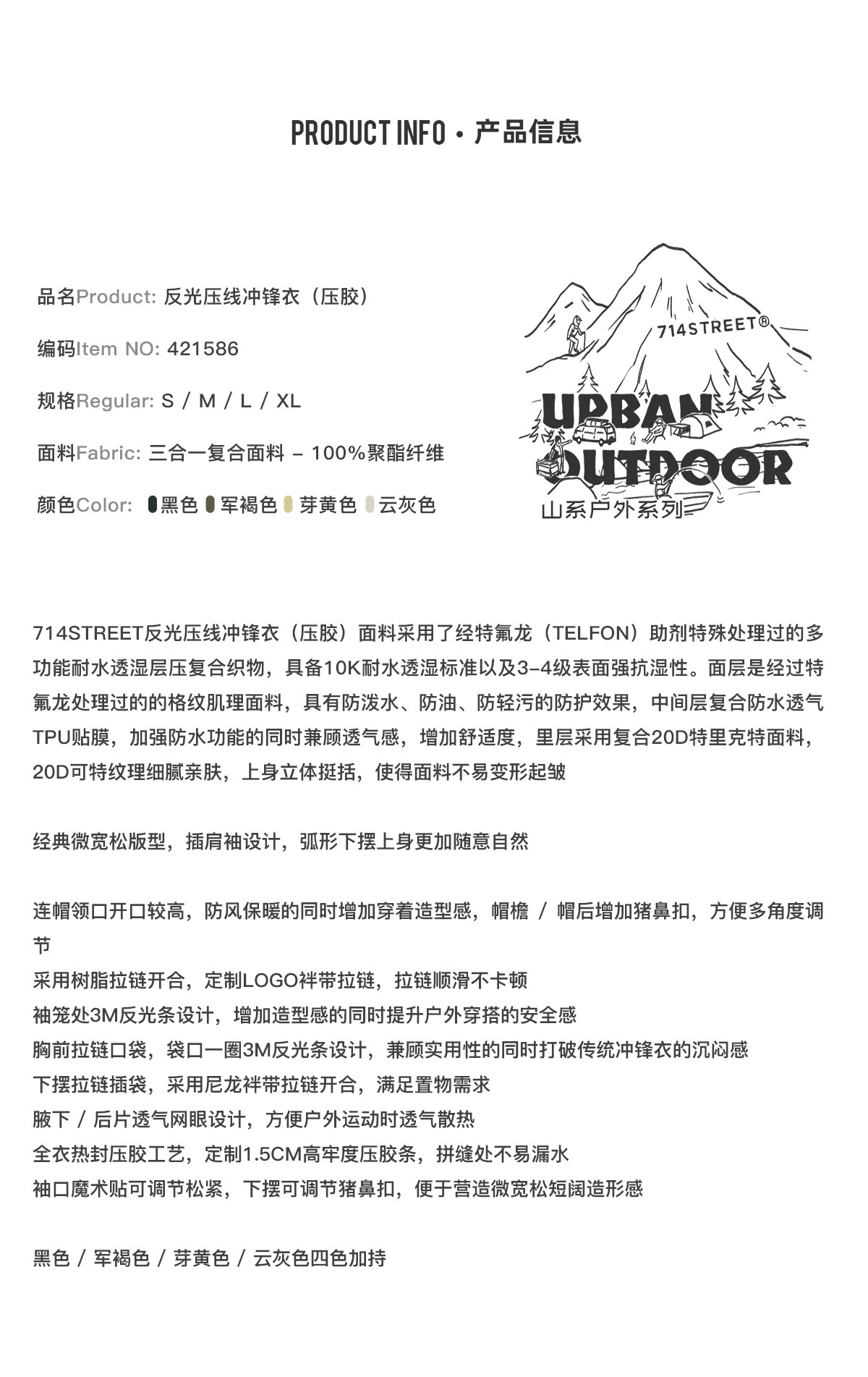 PRODUCT INFO · 产品信息

品名Product: 反光压线冲锋衣（压胶）

编码Item NO: 421586

规格Regular: S / M / L / XL

面料Fabric: 三合一复合面料 – 100%聚酯纤维

颜色Color: 黑色 军褐色 芽黄色 云灰色

714STREET®
URBAN OUTDOOR
山系户外系列

714STREET反光压线冲锋衣（压胶）面料采用了经特氟龙（TELFON）助剂特殊处理过的多功能耐水透湿层压复合织物，具备10K耐水透湿标准以及3-4级表面强抗湿性。面层是经过特氟龙处理过的的格纹肌理面料，具有防泼水、防油、防轻污的防护效果，中间层复合防水透气TPU贴膜，加强防水功能的同时兼顾透气感，增加舒适度，里层采用复合20D特里克特面料，20D可特纹理细腻亲肤，上身立体挺括，使得面料不易变形起皱

经典微宽松版型，插肩袖设计，弧形下摆上身更加随意自然

连帽领口开口较高，防风保暖的同时增加穿着造型感，帽檐 / 帽后增加猪鼻扣，方便多角度调节
采用树脂拉链开合，定制LOGO袢带拉链，拉链顺滑不卡顿
袖笼处3M反光条设计，增加造型感的同时提升户外穿搭的安全感
胸前拉链口袋，袋口一圈3M反光条设计，兼顾实用性的同时打破传统冲锋衣的沉闷感
下摆拉链插袋，采用尼龙袢带拉链开合，满足置物需求
腋下 / 后片透气网眼设计，方便户外运动时透气散热
全衣热封压胶工艺，定制1.5CM高牢度压胶条，拼缝处不易漏水
袖口魔术贴可调节松紧，下摆可调节猪鼻扣，便于营造微宽松短阔造形感

黑色 / 军褐色 / 芽黄色 / 云灰色四色加持